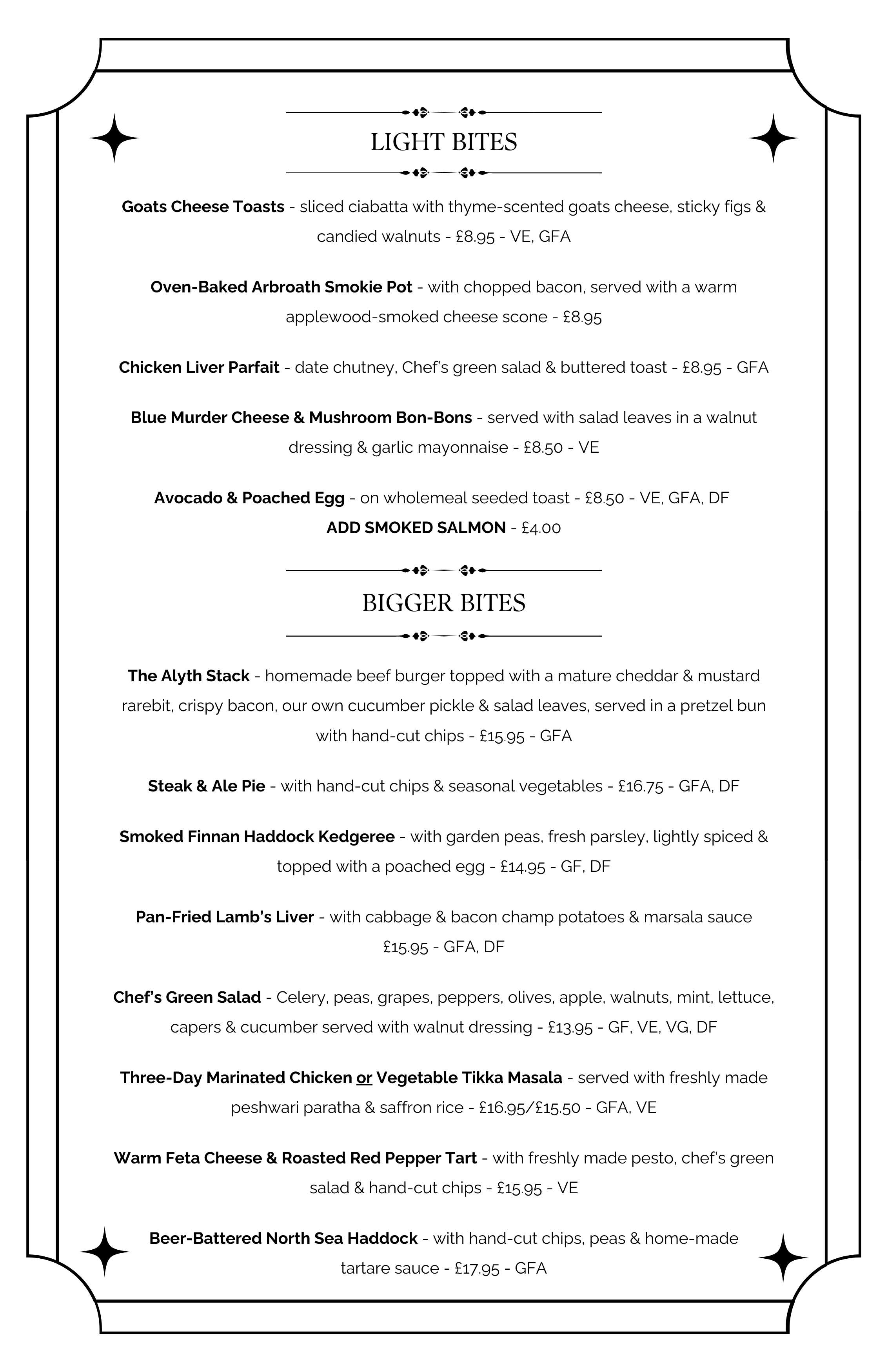 LIGHT BITES

Goats Cheese Toasts - sliced ciabatta with thyme-scented goats cheese, sticky figs & candied walnuts - £8.95 - VE, GFA

Oven-Baked Arbroath Smokie Pot - with chopped bacon, served with a warm applewood-smoked cheese scone - £8.95

Chicken Liver Parfait - date chutney, Chef's green salad & buttered toast - £8.95 - GFA

Blue Murder Cheese & Mushroom Bon-Bons - served with salad leaves in a walnut dressing & garlic mayonnaise - £8.50 - VE

Avocado & Poached Egg - on wholemeal seeded toast - £8.50 - VE, GFA, DF
ADD SMOKED SALMON - £4.00

BIGGER BITES

The Alyth Stack - homemade beef burger topped with a mature cheddar & mustard rarebit, crispy bacon, our own cucumber pickle & salad leaves, served in a pretzel bun with hand-cut chips - £15.95 - GFA

Steak & Ale Pie - with hand-cut chips & seasonal vegetables - £16.75 - GFA, DF

Smoked Finnan Haddock Kedgeree - with garden peas, fresh parsley, lightly spiced & topped with a poached egg - £14.95 - GF, DF

Pan-Fried Lamb's Liver - with cabbage & bacon champ potatoes & marsala sauce £15.95 - GFA, DF

Chef's Green Salad - Celery, peas, grapes, peppers, olives, apple, walnuts, mint, lettuce, capers & cucumber served with walnut dressing - £13.95 - GF, VE, VG, DF

Three-Day Marinated Chicken or Vegetable Tikka Masala - served with freshly made peshwari paratha & saffron rice - £16.95/£15.50 - GFA, VE

Warm Feta Cheese & Roasted Red Pepper Tart - with freshly made pesto, chef's green salad & hand-cut chips - £15.95 - VE

Beer-Battered North Sea Haddock - with hand-cut chips, peas & home-made tartare sauce - £17.95 - GFA